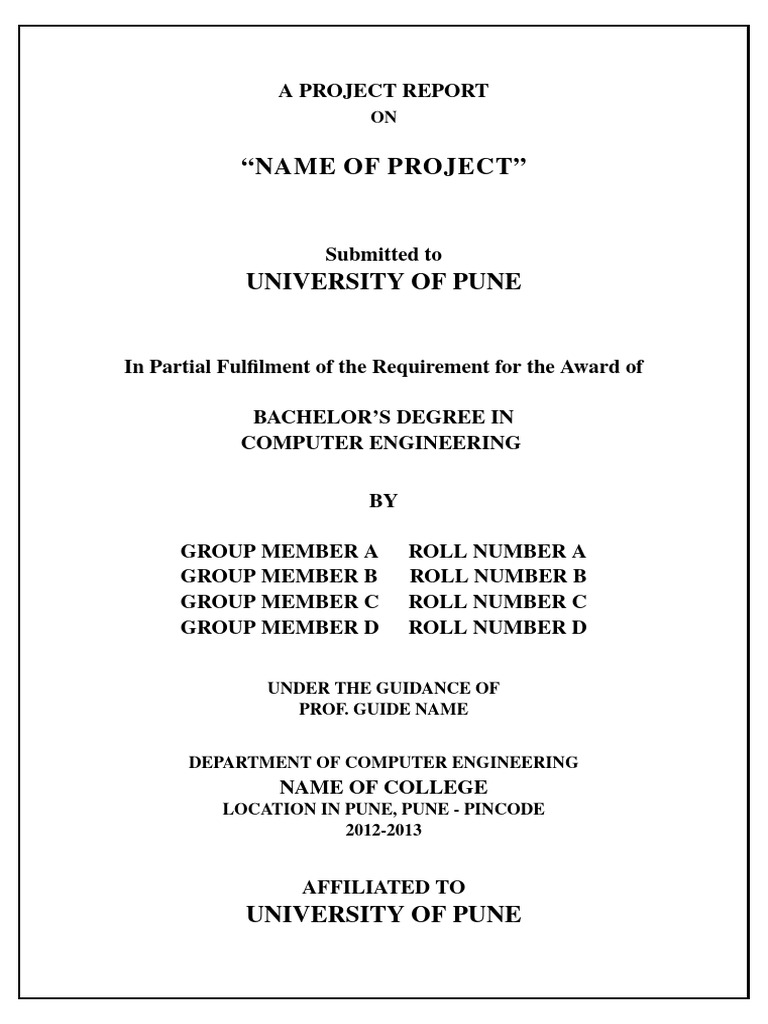 A PROJECT REPORT
ON

“NAME OF PROJECT”

Submitted to
UNIVERSITY OF PUNE

In Partial Fulfilment of the Requirement for the Award of

BACHELOR’S DEGREE IN
COMPUTER ENGINEERING

BY

GROUP MEMBER A ROLL NUMBER A
GROUP MEMBER B ROLL NUMBER B
GROUP MEMBER C ROLL NUMBER C
GROUP MEMBER D ROLL NUMBER D

UNDER THE GUIDANCE OF
PROF. GUIDE NAME

DEPARTMENT OF COMPUTER ENGINEERING
NAME OF COLLEGE
LOCATION IN PUNE, PUNE - PINCODE
2012-2013

AFFILIATED TO
UNIVERSITY OF PUNE